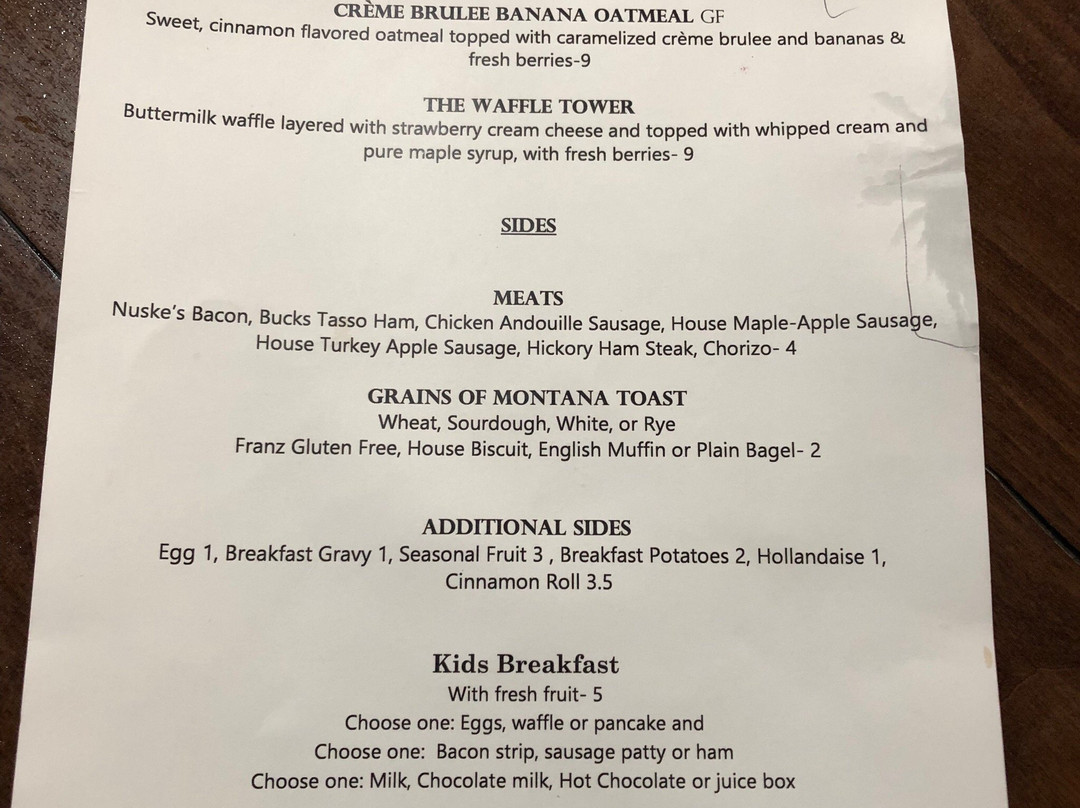 CRÈME BRULEE BANANA OATMEAL GF

Sweet, cinnamon flavored oatmeal topped with caramelized crème brulee and bananas & fresh berries-9

THE WAFFLE TOWER

Buttermilk waffle layered with strawberry cream cheese and topped with whipped cream and pure maple syrup, with fresh berries- 9

SIDES

MEATS

Nuske's Bacon, Bucks Tasso Ham, Chicken Andouille Sausage, House Maple-Apple Sausage, House Turkey Apple Sausage, Hickory Ham Steak, Chorizo- 4

GRAINS OF MONTANA TOAST

Wheat, Sourdough, White, or Rye

Franz Gluten Free, House Biscuit, English Muffin or Plain Bagel- 2

ADDITIONAL SIDES

Egg 1, Breakfast Gravy 1, Seasonal Fruit 3 , Breakfast Potatoes 2, Hollandaise 1, Cinnamon Roll 3.5

Kids Breakfast

With fresh fruit- 5

Choose one: Eggs, waffle or pancake and

Choose one: Bacon strip, sausage patty or ham

Choose one: Milk, Chocolate milk, Hot Chocolate or juice box